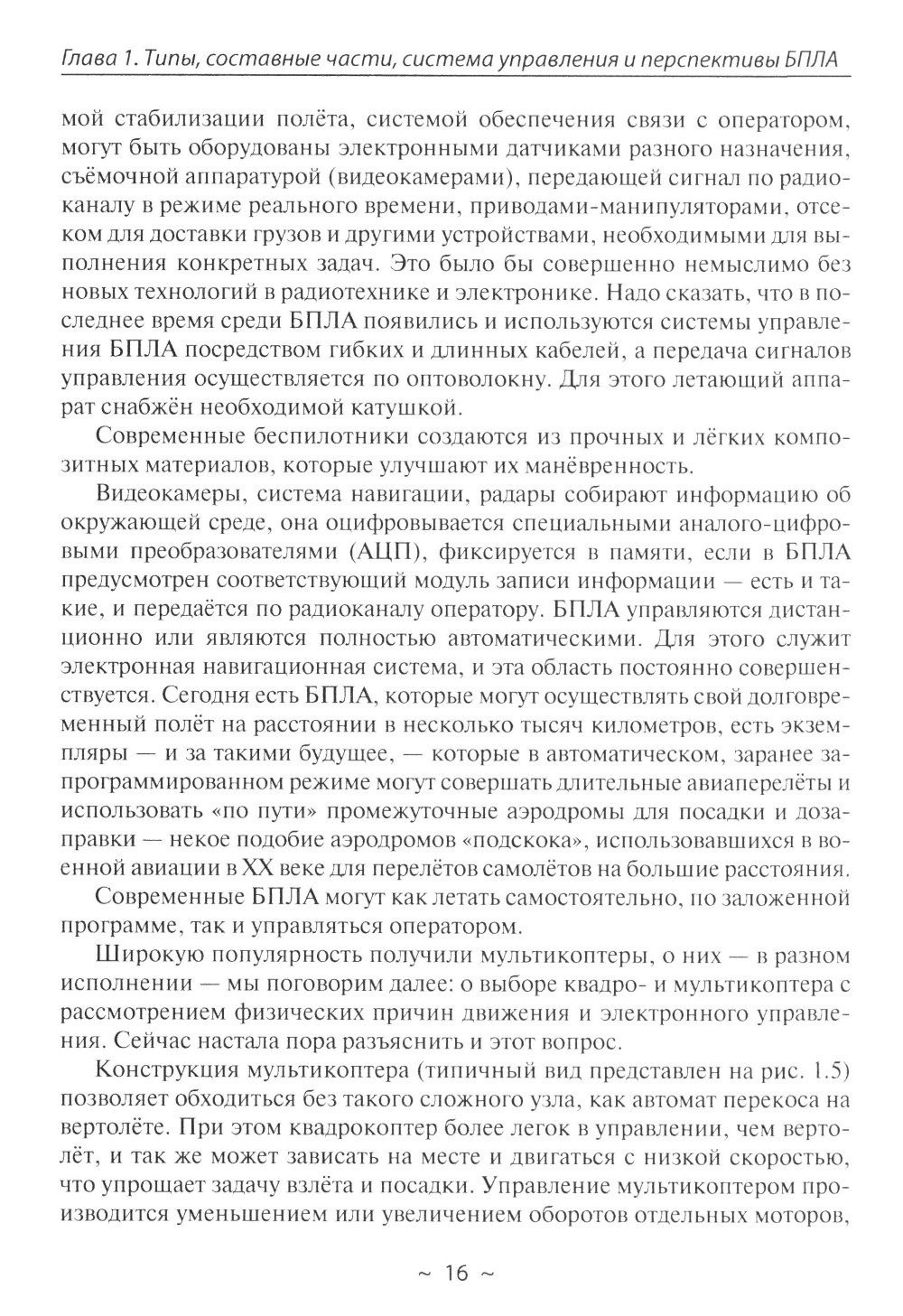 Глава 1. Типы, составные части, система управления и перспективы БПЛА

мой стабилизации полёта, системой обеспечения связи с оператором, могут быть оборудованы электронными датчиками разного назначения, съёмочной аппаратурой (видеокамерами), передающей сигнал по радиоканалу в режиме реального времени, приводами-манипуляторами, отсеком для доставки грузов и другими устройствами, необходимыми для выполнения конкретных задач. Это было бы совершенно немыслимо без новых технологий в радиотехнике и электронике. Надо сказать, что в последнее время среди БПЛА появились и используются системы управления БПЛА посредством гибких и длинных кабелей, а передача сигналов управления осуществляется по оптоволокну. Для этого летающий аппарат снабжён необходимой катушкой.

Современные беспилотники создаются из прочных и лёгких композитных материалов, которые улучшают их манёвренность.

Видеокамеры, система навигации, радары собирают информацию об окружающей среде, она оцифровывается специальными аналого-цифровыми преобразователями (АЦП), фиксируется в памяти, если в БПЛА предусмотрен соответствующий модуль записи информации — есть и такие, и передаётся по радиоканалу оператору. БПЛА управляются дистанционно или являются полностью автоматическими. Для этого служит электронная навигационная система, и эта область постоянно совершенствуется. Сегодня есть БПЛА, которые могут осуществлять свой долговременный полёт на расстоянии в несколько тысяч километров, есть экземпляры — и за такими будущее, — которые в автоматическом, заранее запрограммированном режиме могут совершать длительные авиаперелёты и использовать «по пути» промежуточные аэродромы для посадки и дозаправки — некое подобие аэродромов «подскока», использовавшихся в военной авиации в XX веке для перелётов самолётов на большие расстояния.

Современные БПЛА могут как летать самостоятельно, по заложенной программе, так и управляться оператором.

Широкую популярность получили мультикоптеры, о них — в разном исполнении — мы поговорим далее: о выборе квадро- и мультикоптера с рассмотрением физических причин движения и электронного управления. Сейчас настала пора разъяснить и этот вопрос.

Конструкция мультикоптера (типичный вид представлен на рис. 1.5) позволяет обходиться без такого сложного узла, как автомат перекоса на вертолёте. При этом квадрокоптер более легок в управлении, чем вертолёт, и так же может зависать на месте и двигаться с низкой скоростью, что упрощает задачу взлёта и посадки. Управление мультикоптером производится уменьшением или увеличением оборотов отдельных моторов,

~ 16 ~